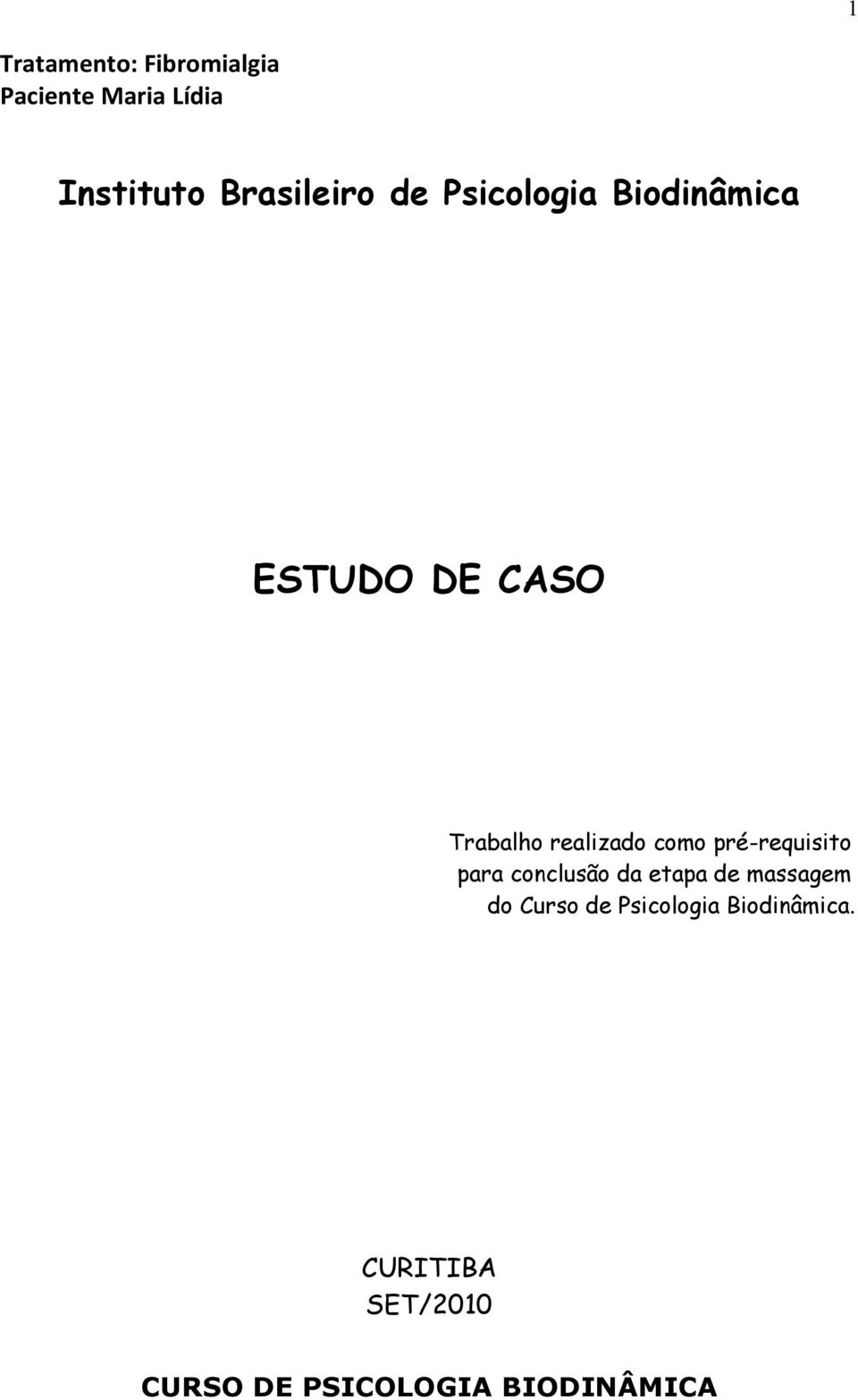 1

Tratamento: Fibromialgia
Paciente Maria Lídia

Instituto Brasileiro de Psicologia Biodinâmica

ESTUDO DE CASO

Trabalho realizado como pré-requisito para conclusão da etapa de massagem do Curso de Psicologia Biodinâmica.

CURITIBA
SET/2010

CURSO DE PSICOLOGIA BIODINÂMICA